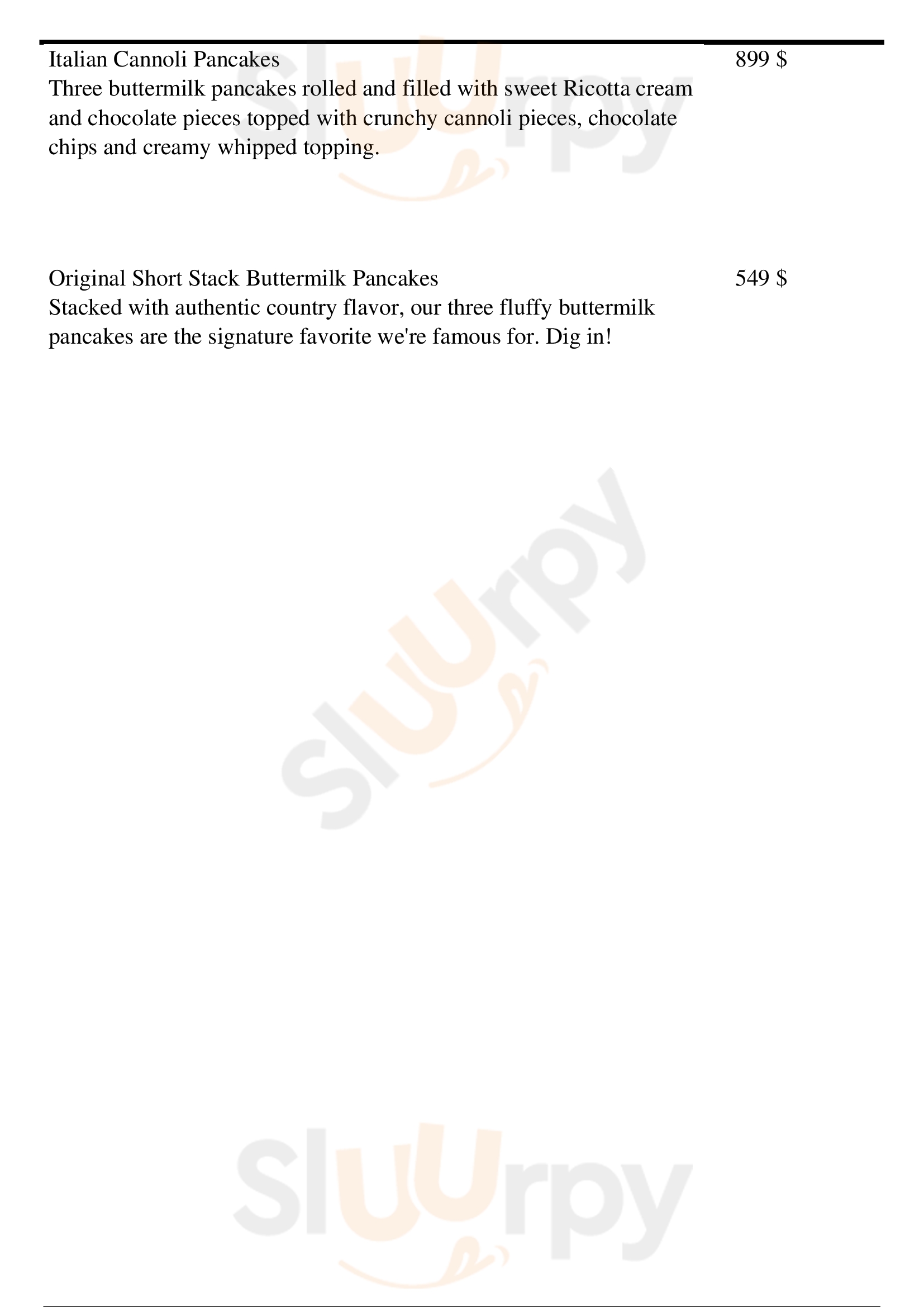 Italian Cannoli Pancakes
899 $

Three buttermilk pancakes rolled and filled with sweet Ricotta cream and chocolate pieces topped with crunchy cannoli pieces, chocolate chips and creamy whipped topping.

Original Short Stack Buttermilk Pancakes
549 $

Stacked with authentic country flavor, our three fluffy buttermilk pancakes are the signature favorite we're famous for. Dig in!

Sluurpy